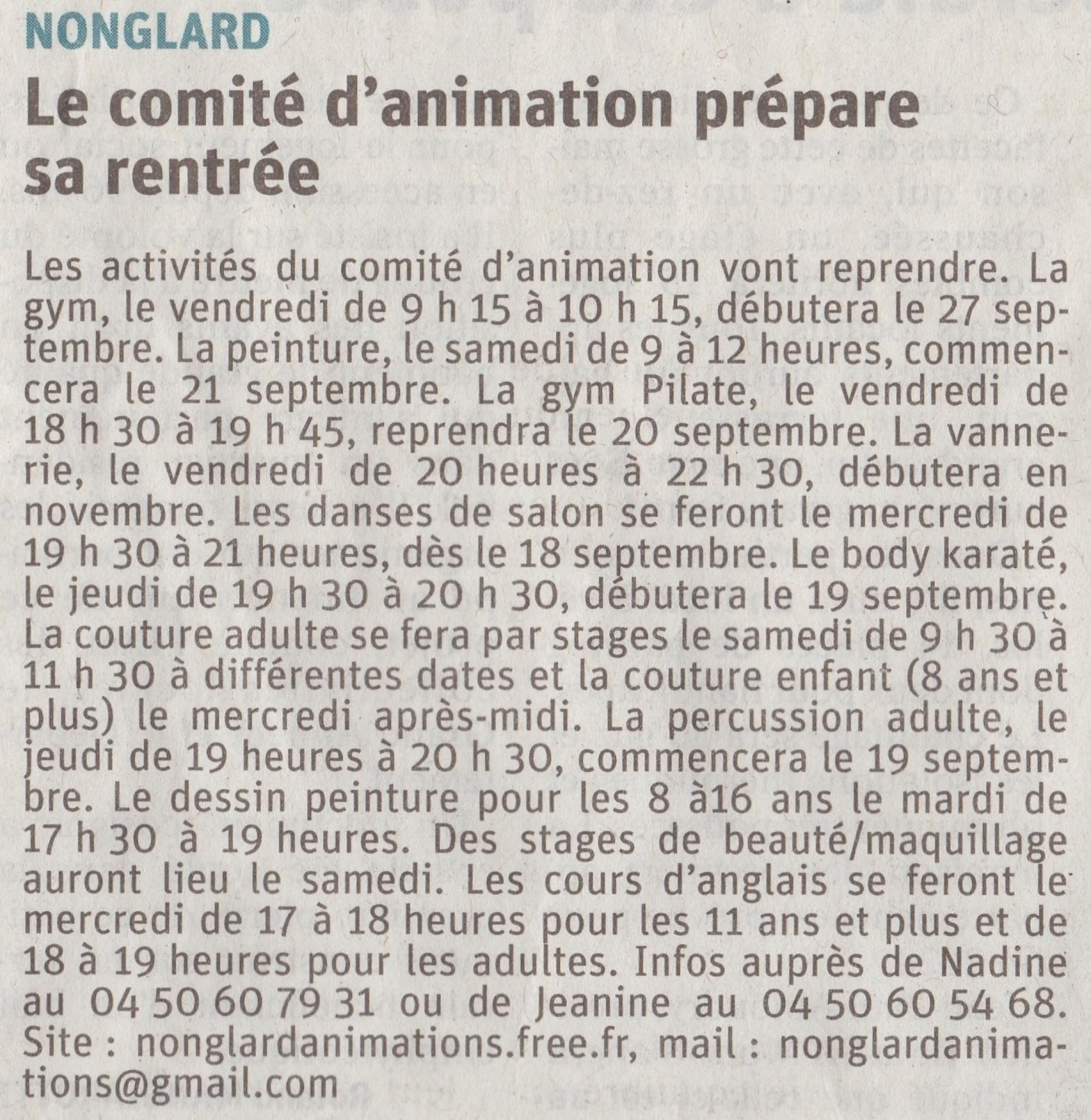 NONGLARD

Le comité d'animation prépare sa rentrée

Les activités du comité d'animation vont reprendre. La gym, le vendredi de 9 h 15 à 10 h 15, débutera le 27 septembre. La peinture, le samedi de 9 à 12 heures, commencera le 21 septembre. La gym Pilate, le vendredi de 18 h 30 à 19 h 45, reprendra le 20 septembre. La vannerie, le vendredi de 20 heures à 22 h 30, débutera en novembre. Les danses de salon se feront le mercredi de 19 h 30 à 21 heures, dès le 18 septembre. Le body karaté, le jeudi de 19 h 30 à 20 h 30, débutera le 19 septembre. La couture adulte se fera par stages le samedi de 9 h 30 à 11 h 30 à différentes dates et la couture enfant (8 ans et plus) le mercredi après-midi. La percussion adulte, le jeudi de 19 heures à 20 h 30, commencera le 19 septembre. Le dessin peinture pour les 8 à16 ans le mardi de 17 h 30 à 19 heures. Des stages de beauté/maquillage auront lieu le samedi. Les cours d'anglais se feront le mercredi de 17 à 18 heures pour les 11 ans et plus et de 18 à 19 heures pour les adultes. Infos auprès de Nadine au 04 50 60 79 31 ou de Jeanine au 04 50 60 54 68. Site : nonglardanimations.free.fr, mail : nonglardanimations@gmail.com